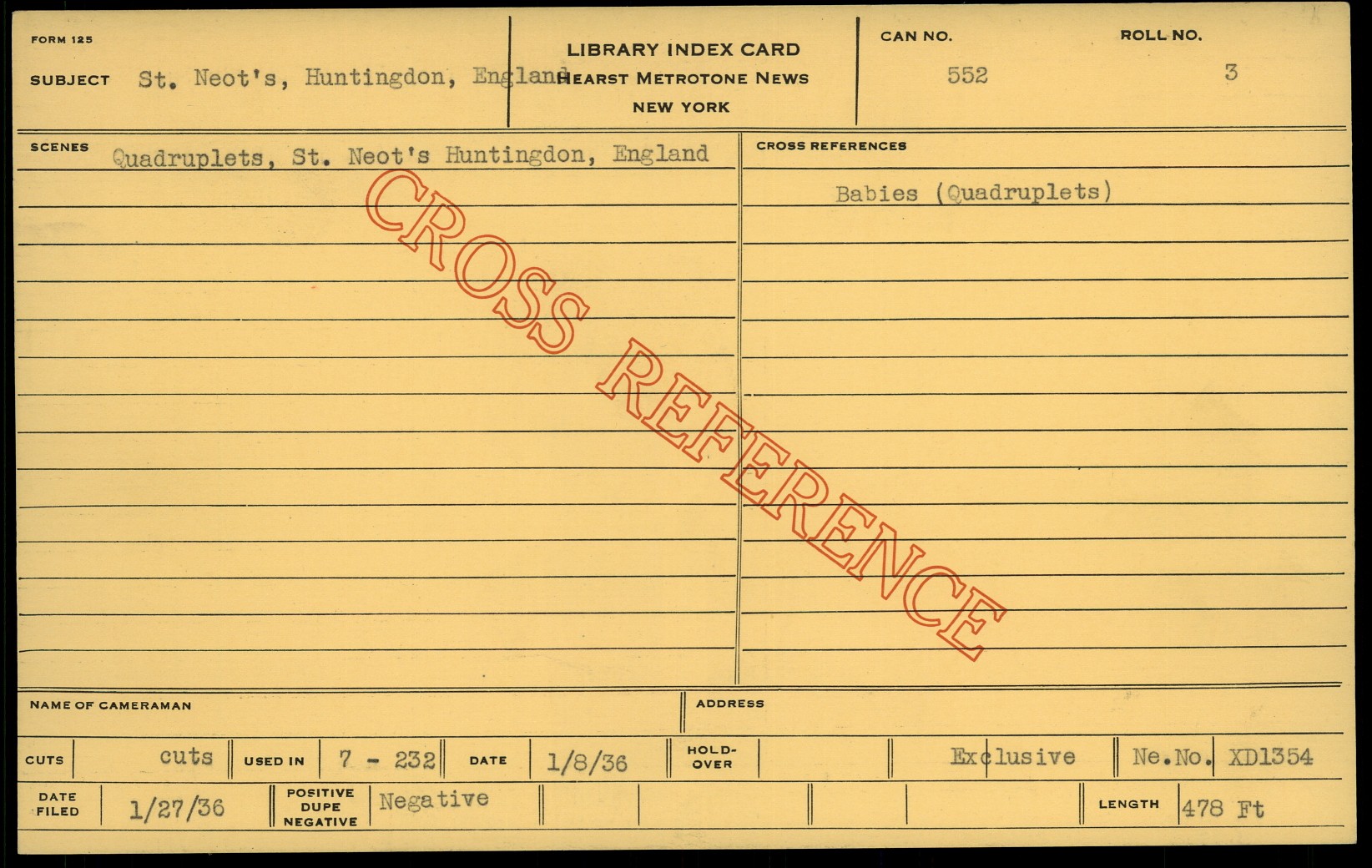 FORM 125

SUBJECT St. Neot's, Huntingdon, England

LIBRARY INDEX CARD
HEARST METROTONE NEWS
NEW YORK

CAN NO.
552

ROLL NO.
3

SCENES
Quadruplets, St. Neot's Huntingdon, England

CROSS REFERENCES
Babies (Quadruplets)

NAME OF CAMERAMAN

ADDRESS

CUTS cuts USED IN 7 - 232 DATE 1/8/36 HOLD-OVER Exclusive Ne.No. XD1354

DATE FILED 1/27/36 POSITIVE DUPE NEGATIVE Negative LENGTH 478 Ft

CROSS REFERENCE